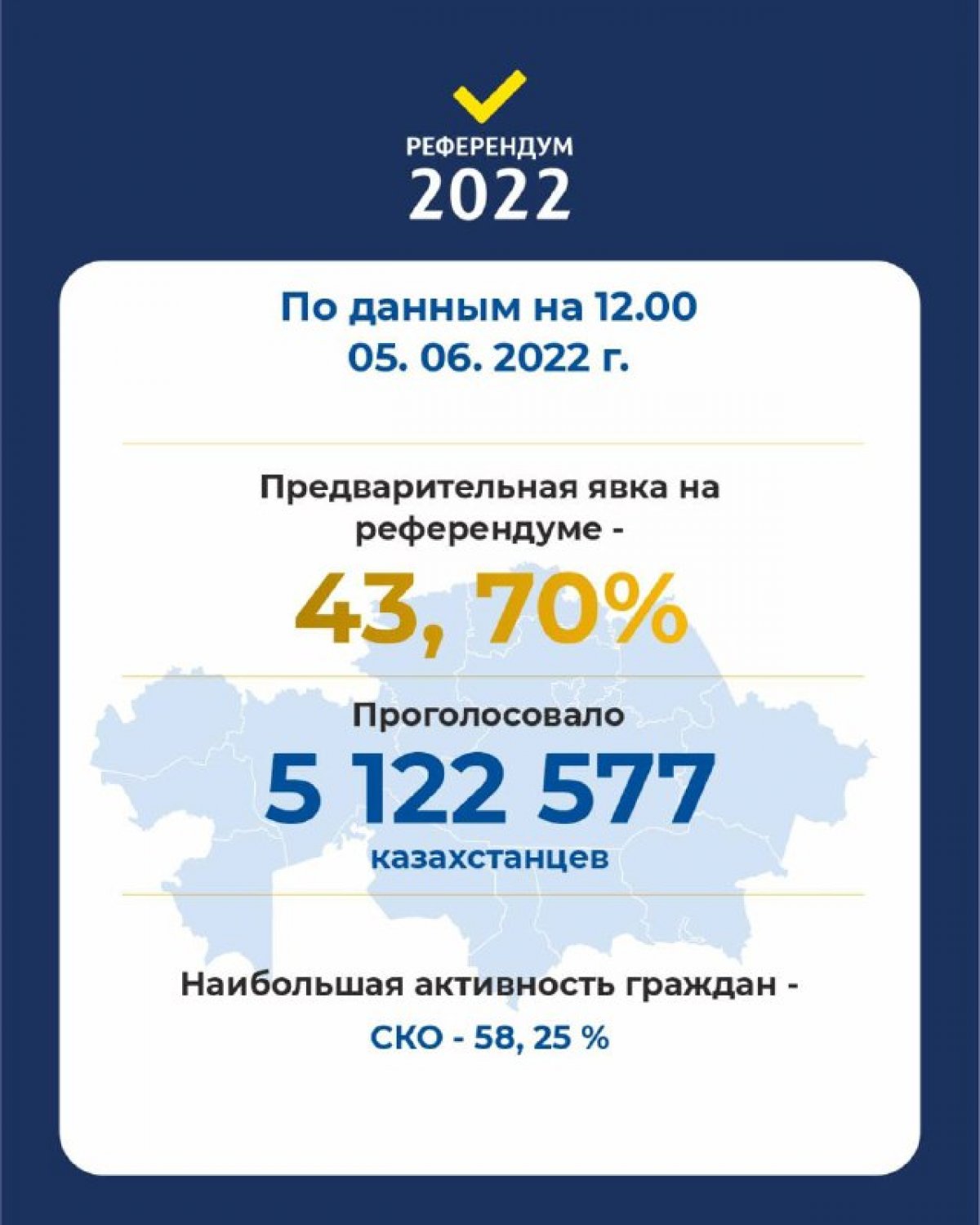 РЕФЕРЕНДУМ
2022

По данным на 12.00
05. 06. 2022 г.

Предварительная явка на референдуме -

43, 70%

Проголосовало

5 122 577

казахстанцев

Наибольшая активность граждан -

СКО - 58, 25 %